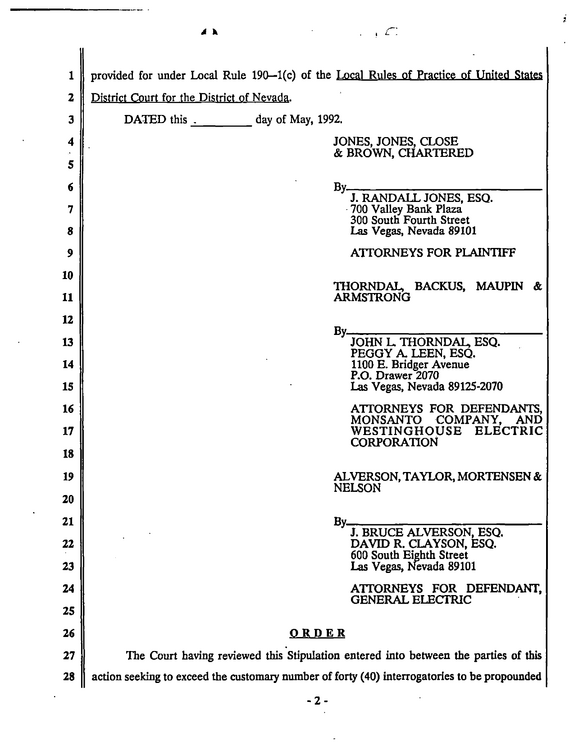 1 provided for under Local Rule 190—1(c) of the Local Rules of Practice of United States

2 District Court for the District of Nevada.

3 DATED this ____ day of May, 1992.

4 JONES, JONES, CLOSE
& BROWN, CHARTERED

5

6 By____
J. RANDALL JONES, ESQ.
7 700 Valley Bank Plaza
300 South Fourth Street
8 Las Vegas, Nevada 89101

9 ATTORNEYS FOR PLAINTIFF

10

THORNDAL, BACKUS, MAUPIN &
11 ARMSTRONG

12

By____
13 JOHN L. THORNDAL, ESQ.
PEGGY A. LEEN, ESQ.
14 1100 E. Bridger Avenue
P.O. Drawer 2070
15 Las Vegas, Nevada 89125-2070

16 ATTORNEYS FOR DEFENDANTS,
MONSANTO COMPANY, AND
17 WESTINGHOUSE ELECTRIC
CORPORATION

18

19 ALVERSON, TAYLOR, MORTENSEN &
NELSON

20

21 By____
J. BRUCE ALVERSON, ESQ.
22 DAVID R. CLAYSON, ESQ.
600 South Eighth Street
23 Las Vegas, Nevada 89101

24 ATTORNEYS FOR DEFENDANT,
GENERAL ELECTRIC

25

26 ORDER

27 The Court having reviewed this Stipulation entered into between the parties of this

28 action seeking to exceed the customary number of forty (40) interrogatories to be propounded

- 2 -